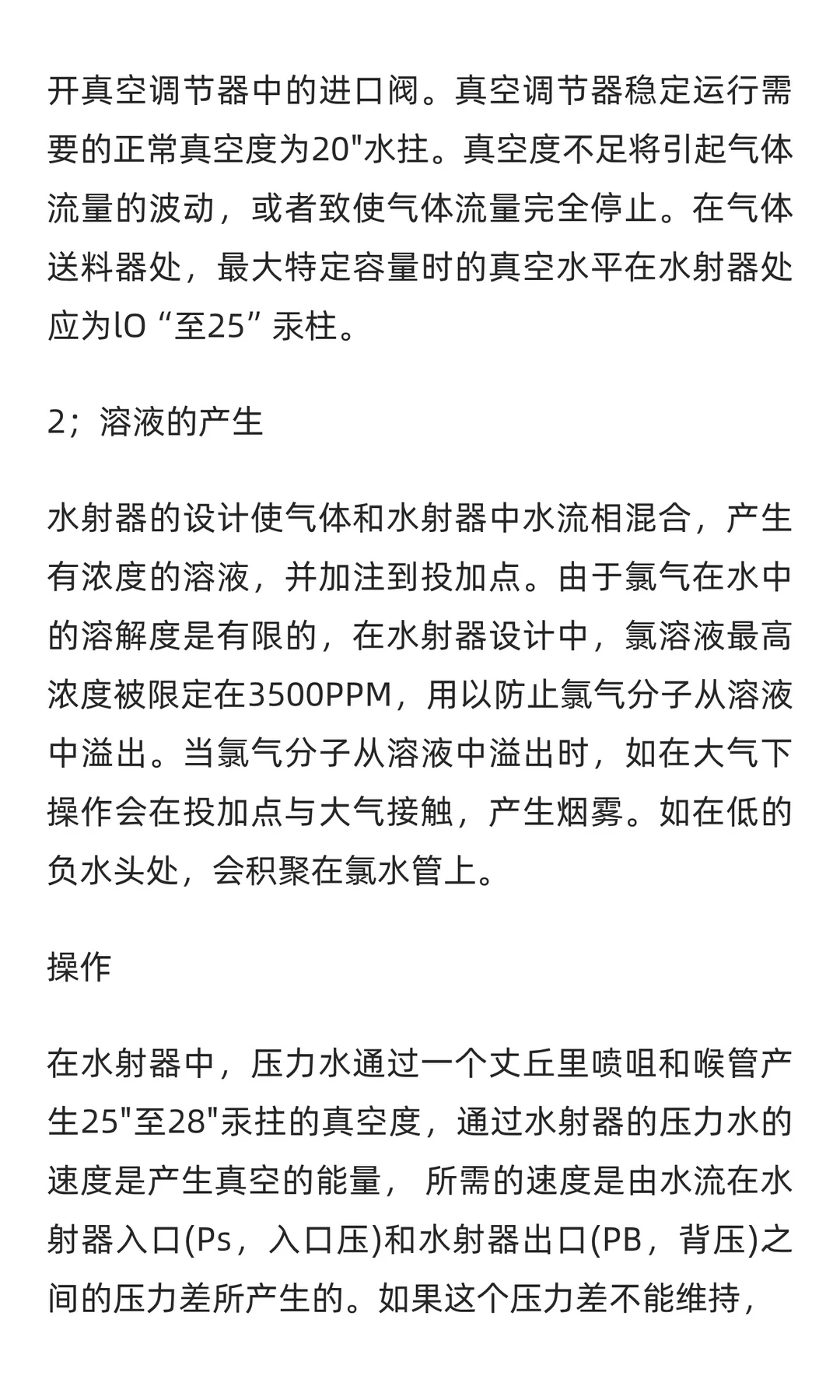 开真空调节器中的进口阀。真空调节器稳定运行需要的正常真空度为20"水拄。真空度不足将引起气体流量的波动，或者致使气体流量完全停止。在气体送料器处，最大特定容量时的真空水平在水射器处应为lO “至25” 汞柱。

2；溶液的产生

水射器的设计使气体和水射器中水流相混合，产生有浓度的溶液，并加注到投加点。由于氯气在水中的溶解度是有限的，在水射器设计中，氯溶液最高浓度被限定在3500PPM，用以防止氯气分子从溶液中溢出。当氯气分子从溶液中溢出时，如在大气下操作会在投加点与大气接触，产生烟雾。如在低的负水头处，会积聚在氯水管上。

操作

在水射器中，压力水通过一个丈丘里喷咀和喉管产生25"至28"汞拄的真空度，通过水射器的压力水的速度是产生真空的能量， 所需的速度是由水流在水射器入口(Ps，入口压)和水射器出口(PB，背压)之间的压力差所产生的。如果这个压力差不能维持，